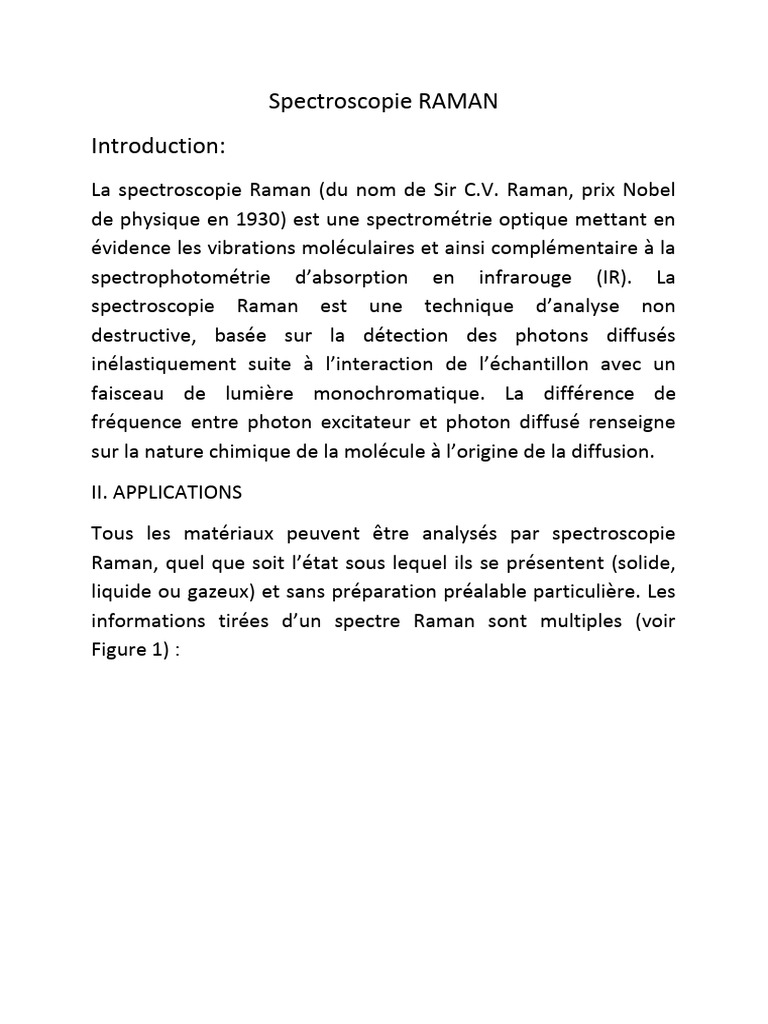 Spectroscopie RAMAN

Introduction:

La spectroscopie Raman (du nom de Sir C.V. Raman, prix Nobel de physique en 1930) est une spectrométrie optique mettant en évidence les vibrations moléculaires et ainsi complémentaire à la spectrophotométrie d'absorption en infrarouge (IR). La spectroscopie Raman est une technique d'analyse non destructive, basée sur la détection des photons diffusés inélastiquement suite à l'interaction de l'échantillon avec un faisceau de lumière monochromatique. La différence de fréquence entre photon excitateur et photon diffusé renseigne sur la nature chimique de la molécule à l'origine de la diffusion.

II. APPLICATIONS

Tous les matériaux peuvent être analysés par spectroscopie Raman, quel que soit l'état sous lequel ils se présentent (solide, liquide ou gazeux) et sans préparation préalable particulière. Les informations tirées d'un spectre Raman sont multiples (voir Figure 1) :